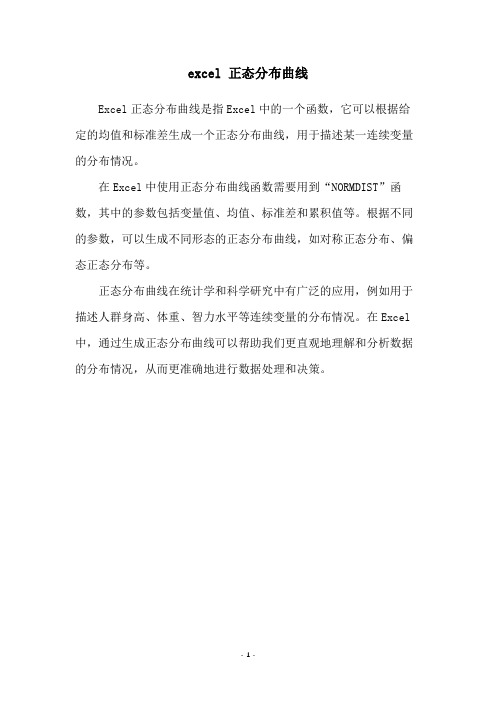 excel 正态分布曲线

Excel 正态分布曲线是指 Excel 中的一个函数，它可以根据给定的均值和标准差生成一个正态分布曲线，用于描述某一连续变量的分布情况。

在 Excel 中使用正态分布曲线函数需要用到“NORMDIST”函数，其中的参数包括变量值、均值、标准差和累积值等。根据不同的参数，可以生成不同形态的正态分布曲线，如对称正态分布、偏态正态分布等。

正态分布曲线在统计学和科学研究中有广泛的应用，例如用于描述人群身高、体重、智力水平等连续变量的分布情况。在 Excel 中，通过生成正态分布曲线可以帮助我们更直观地理解和分析数据的分布情况，从而更准确地进行数据处理和决策。

- 1 -